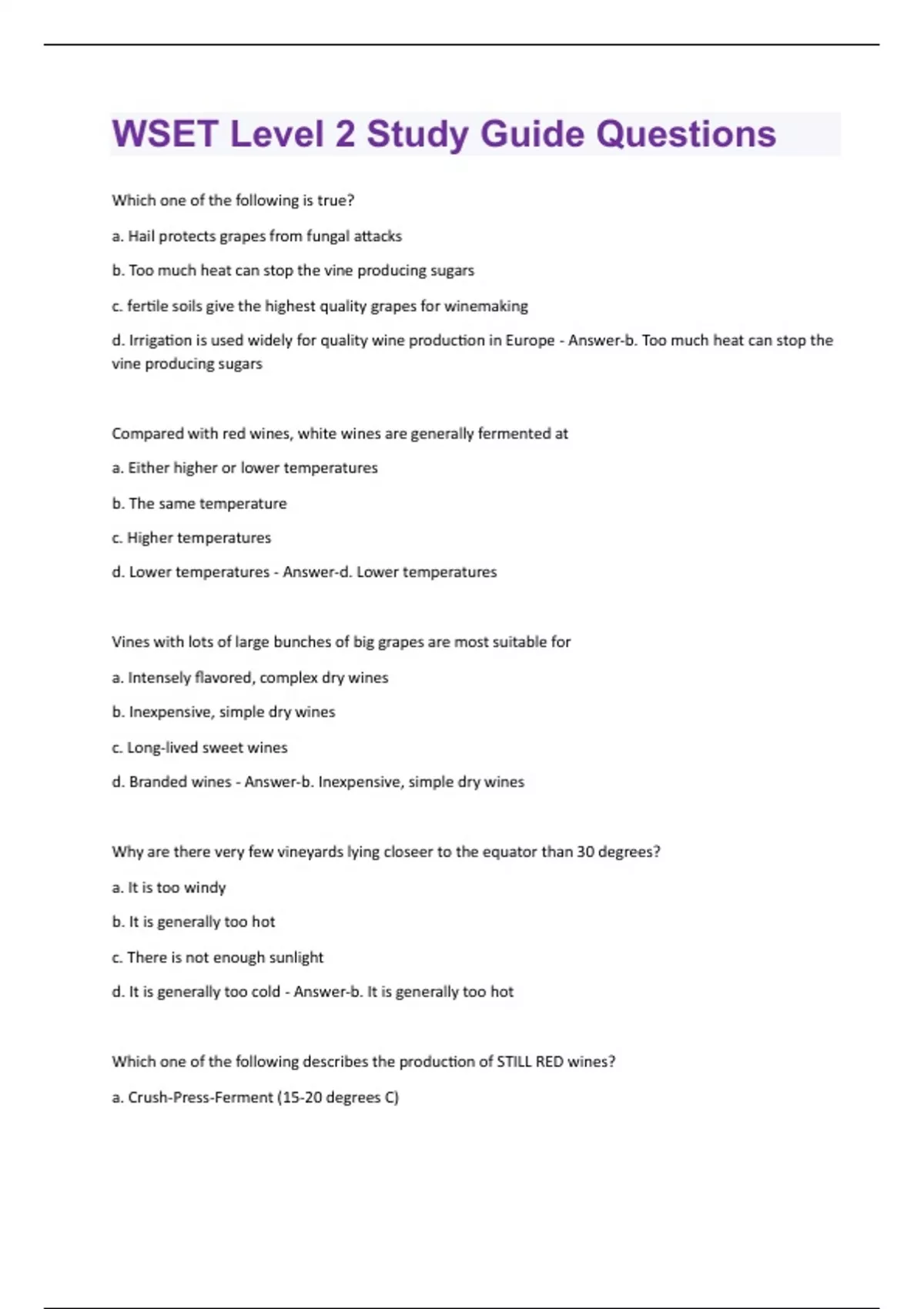 WSET Level 2 Study Guide Questions

Which one of the following is true?

a. Hail protects grapes from fungal attacks

b. Too much heat can stop the vine producing sugars

c. fertile soils give the highest quality grapes for winemaking

d. Irrigation is used widely for quality wine production in Europe - Answer-b. Too much heat can stop the vine producing sugars

Compared with red wines, white wines are generally fermented at

a. Either higher or lower temperatures

b. The same temperature

c. Higher temperatures

d. Lower temperatures - Answer-d. Lower temperatures

Vines with lots of large bunches of big grapes are most suitable for

a. Intensely flavored, complex dry wines

b. Inexpensive, simple dry wines

c. Long-lived sweet wines

d. Branded wines - Answer-b. Inexpensive, simple dry wines

Why are there very few vineyards lying closeer to the equator than 30 degrees?

a. It is too windy

b. It is generally too hot

c. There is not enough sunlight

d. It is generally too cold - Answer-b. It is generally too hot

Which one of the following describes the production of STILL RED wines?

a. Crush-Press-Ferment (15-20 degrees C)